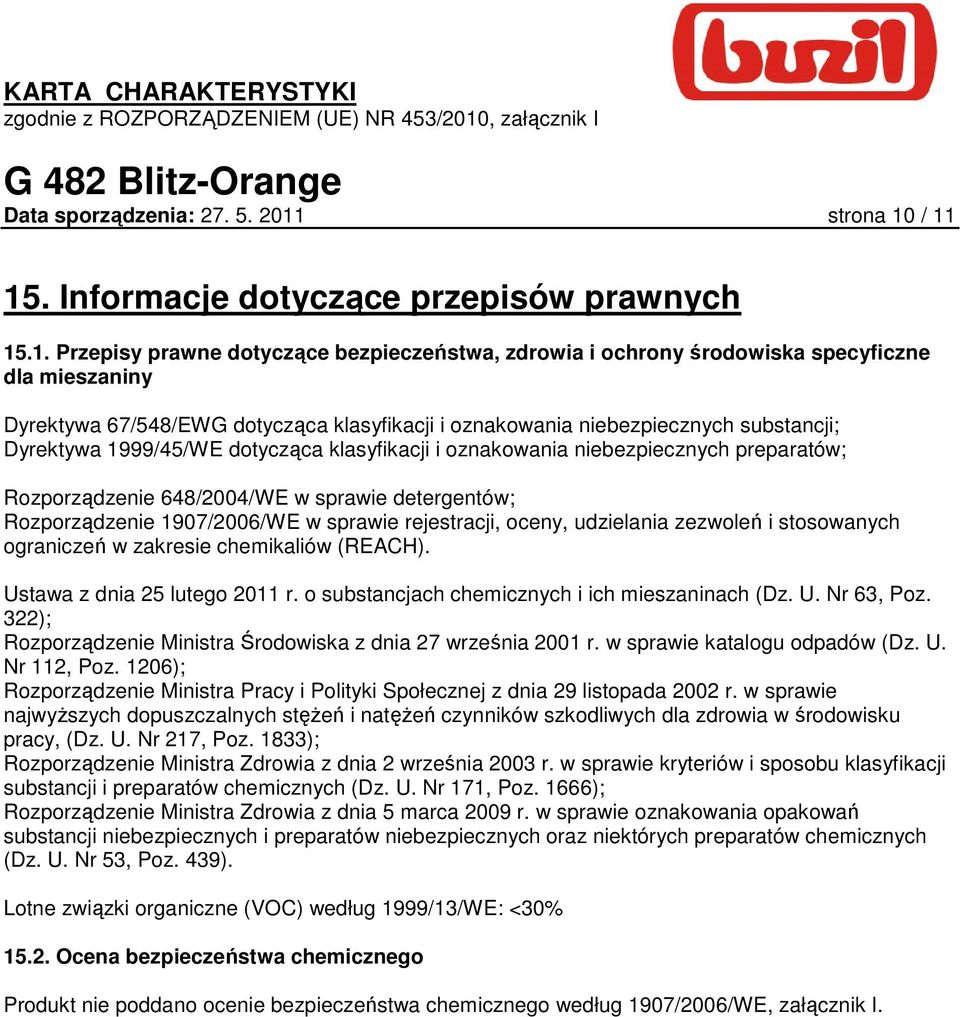 buzil

KARTA CHARAKTERYSTYKI
zgodnie z ROZPORZĄDZENIEM (UE) NR 453/2010, załącznik I

G 482 Blitz-Orange
Data sporządzenia: 27. 5. 2011 strona 10 / 11

15. Informacje dotyczące przepisów prawnych

15.1. Przepisy prawne dotyczące bezpieczeństwa, zdrowia i ochrony środowiska specyficzne dla mieszaniny

Dyrektywa 67/548/EWG dotycząca klasyfikacji i oznakowania niebezpiecznych substancji;
Dyrektywa 1999/45/WE dotycząca klasyfikacji i oznakowania niebezpiecznych preparatów;

Rozporządzenie 648/2004/WE w sprawie detergentów;
Rozporządzenie 1907/2006/WE w sprawie rejestracji, oceny, udzielania zezwoleń i stosowanych ograniczeń w zakresie chemikaliów (REACH).

Ustawa z dnia 25 lutego 2011 r. o substancjach chemicznych i ich mieszaninach (Dz. U. Nr 63, Poz. 322);
Rozporządzenie Ministra Środowiska z dnia 27 września 2001 r. w sprawie katalogu odpadów (Dz. U. Nr 112, Poz. 1206);
Rozporządzenie Ministra Pracy i Polityki Społecznej z dnia 29 listopada 2002 r. w sprawie najwyższych dopuszczalnych stężeń i natężeń czynników szkodliwych dla zdrowia w środowisku pracy, (Dz. U. Nr 217, Poz. 1833);
Rozporządzenie Ministra Zdrowia z dnia 2 września 2003 r. w sprawie kryteriów i sposobu klasyfikacji substancji i preparatów chemicznych (Dz. U. Nr 171, Poz. 1666);
Rozporządzenie Ministra Zdrowia z dnia 5 marca 2009 r. w sprawie oznakowania opakowań substancji niebezpiecznych i preparatów niebezpiecznych oraz niektórych preparatów chemicznych (Dz. U. Nr 53, Poz. 439).

Lotne związki organiczne (VOC) według 1999/13/WE: <30%

15.2. Ocena bezpieczeństwa chemicznego

Produkt nie poddano ocenie bezpieczeństwa chemicznego według 1907/2006/WE, załącznik I.